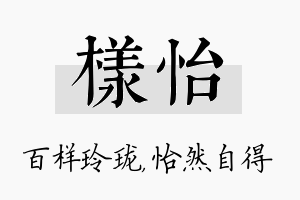 樣怡

百样玲珑,怡然自得